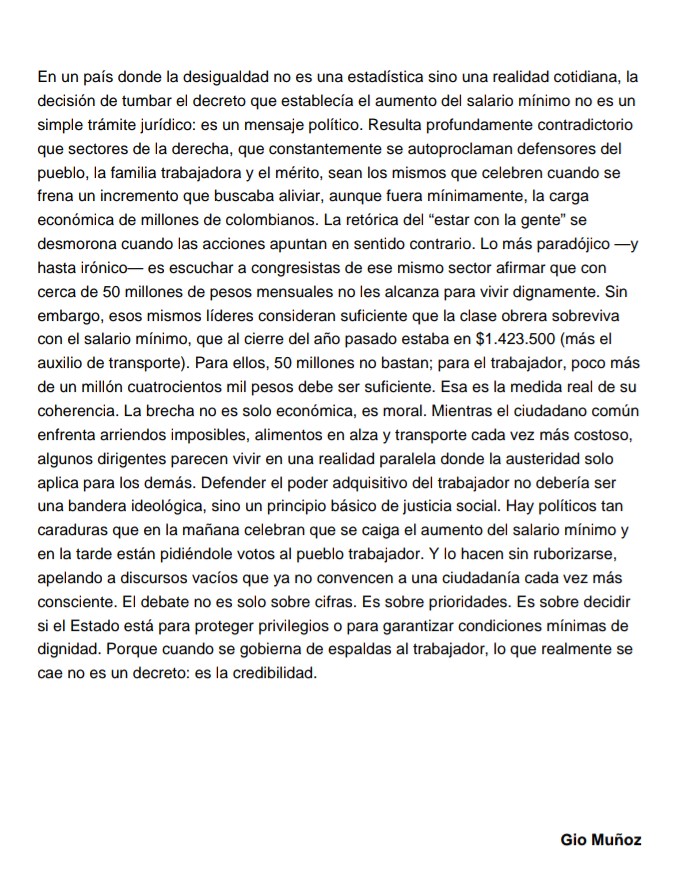 En un país donde la desigualdad no es una estadística sino una realidad cotidiana, la decisión de tumbar el decreto que establecía el aumento del salario mínimo no es un simple trámite jurídico: es un mensaje político. Resulta profundamente contradictorio que sectores de la derecha, que constantemente se autoproclaman defensores del pueblo, la familia trabajadora y el mérito, sean los mismos que celebren cuando se frena un incremento que buscaba aliviar, aunque fuera mínimamente, la carga económica de millones de colombianos. La retórica del "estar con la gente" se desmorona cuando las acciones apuntan en sentido contrario. Lo más paradójico —y hasta irónico— es escuchar a congresistas de ese mismo sector afirmar que con cerca de 50 millones de pesos mensuales no les alcanza para vivir dignamente. Sin embargo, esos mismos líderes consideran suficiente que la clase obrera sobreviva con el salario mínimo, que al cierre del año pasado estaba en $1.423.500 (más el auxilio de transporte). Para ellos, 50 millones no bastan; para el trabajador, poco más de un millón cuatrocientos mil pesos debe ser suficiente. Esa es la medida real de su coherencia. La brecha no es solo económica, es moral. Mientras el ciudadano común enfrenta arriendos imposibles, alimentos en alza y transporte cada vez más costoso, algunos dirigentes parecen vivir en una realidad paralela donde la austeridad solo aplica para los demás. Defender el poder adquisitivo del trabajador no debería ser una bandera ideológica, sino un principio básico de justicia social. Hay políticos tan caraduras que en la mañana celebran que se caiga el aumento del salario mínimo y en la tarde están pidiéndole votos al pueblo trabajador. Y lo hacen sin ruborizarse, apelando a discursos vacíos que ya no convencen a una ciudadanía cada vez más consciente. El debate no es solo sobre cifras. Es sobre prioridades. Es sobre decidir si el Estado está para proteger privilegios o para garantizar condiciones mínimas de dignidad. Porque cuando se gobierna de espaldas al trabajador, lo que realmente se cae no es un decreto: es la credibilidad.

Gio Muñoz